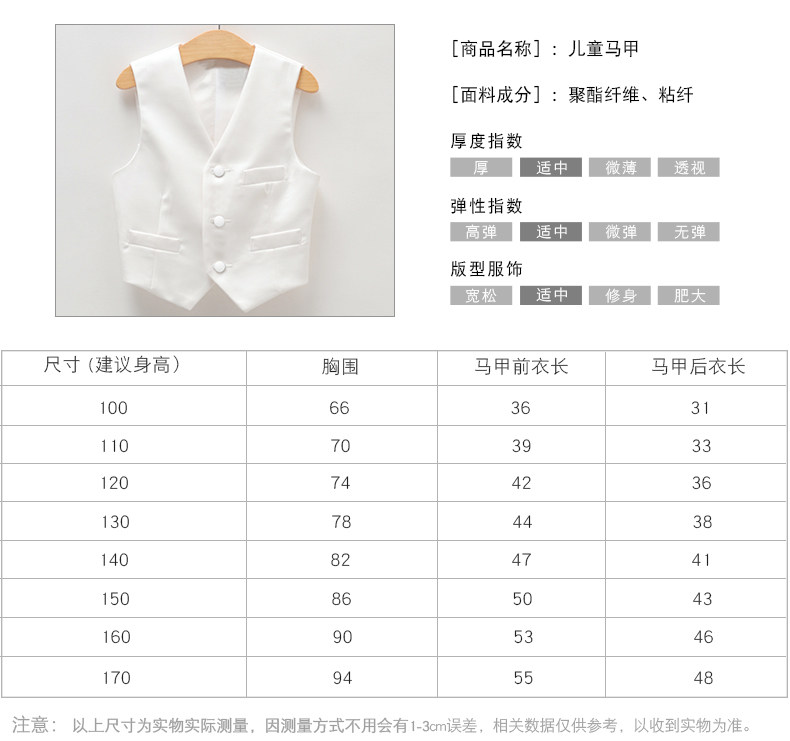 [商品名称]：儿童马甲

[面料成分]：聚酯纤维、粘纤

厚度指数
厚 适中 微薄 透视

弹性指数
高弹 适中 微弹 无弹

版型服饰
宽松 适中 修身 肥大

| 尺寸（建议身高） | 胸围 | 马甲前衣长 | 马甲后衣长 |
|---|---|---|---|
| 100 | 66 | 36 | 31 |
| 110 | 70 | 39 | 33 |
| 120 | 74 | 42 | 36 |
| 130 | 78 | 44 | 38 |
| 140 | 82 | 47 | 41 |
| 150 | 86 | 50 | 43 |
| 160 | 90 | 53 | 46 |
| 170 | 94 | 55 | 48 |

注意：以上尺寸为实物实际测量，因测量方式不用会有1-3cm误差，相关数据仅供参考，以收到实物为准。